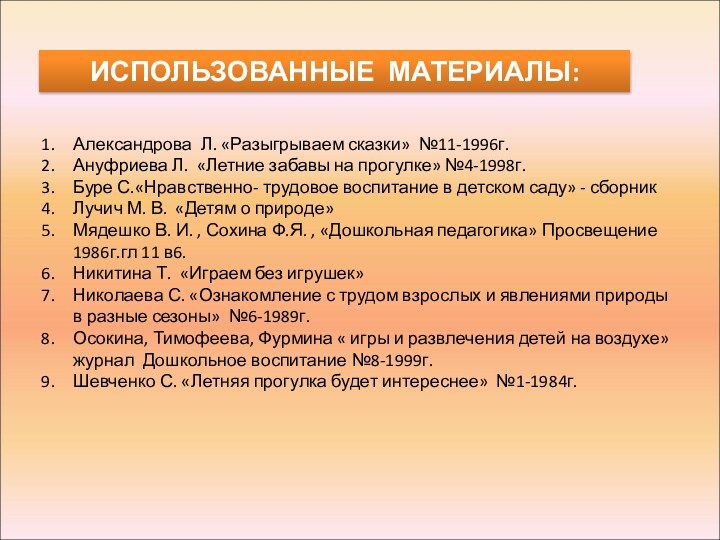 ИСПОЛЬЗОВАННЫЕ МАТЕРИАЛЫ:

1. Александрова Л. «Разыгрываем сказки» №11-1996г.
2. Ануфриева Л. «Летние забавы на прогулке» №4-1998г.
3. Буре С.«Нравственно- трудовое воспитание в детском саду» - сборник
4. Лучич М. В. «Детям о природе»
5. Мядешко В. И. , Сохина Ф.Я. , «Дошкольная педагогика» Просвещение 1986г.гл 11 в6.
6. Никитина Т. «Играем без игрушек»
7. Николаева С. «Ознакомление с трудом взрослых и явлениями природы в разные сезоны» №6-1989г.
8. Осокина, Тимофеева, Фурмина « игры и развлечения детей на воздухе» журнал Дошкольное воспитание №8-1999г.
9. Шевченко С. «Летняя прогулка будет интереснее» №1-1984г.